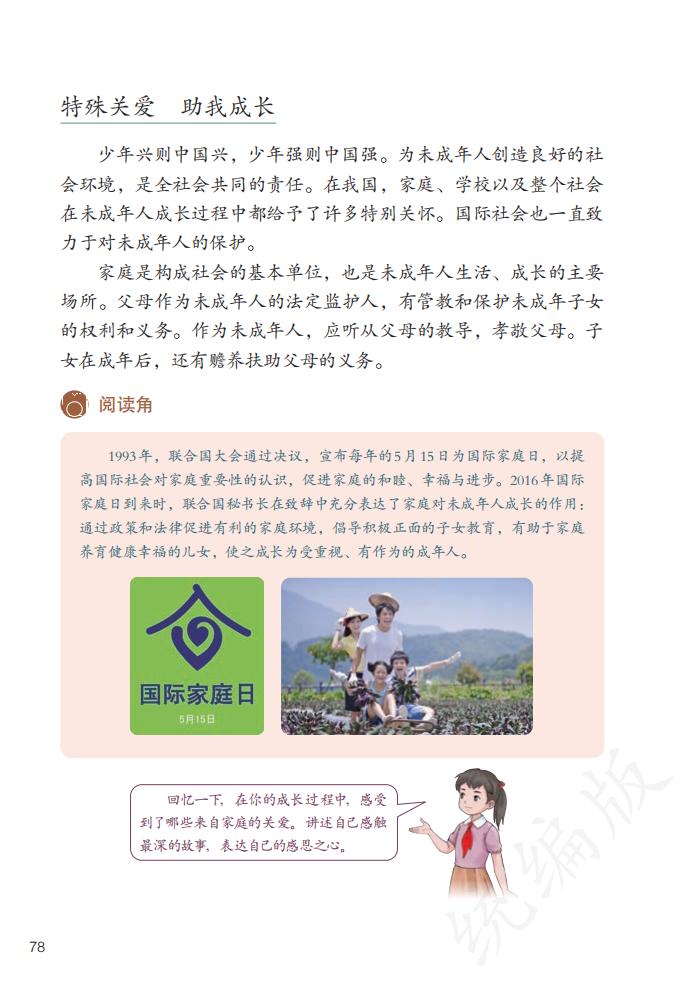 特殊关爱　助我成长

少年兴则中国兴，少年强则中国强。为未成年人创造良好的社会环境，是全社会共同的责任。在我国，家庭、学校以及整个社会在未成年人成长过程中都给予了许多特别关怀。国际社会也一直致力于对未成年人的保护。

家庭是构成社会的基本单位，也是未成年人生活、成长的主要场所。父母作为未成年人的法定监护人，有管教和保护未成年子女的权利和义务。作为未成年人，应听从父母的教导，孝敬父母。子女在成年后，还有赡养扶助父母的义务。

阅读角

1993年，联合国大会通过决议，宣布每年的5月15日为国际家庭日，以提高国际社会对家庭重要性的认识，促进家庭的和睦、幸福与进步。2016年国际家庭日到来时，联合国秘书长在致辞中充分表达了家庭对未成年人成长的作用：通过政策和法律促进有利的家庭环境，倡导积极正面的子女教育，有助于家庭养育健康幸福的儿女，使之成长为受重视、有作为的成年人。

国际家庭日
5月15日

回忆一下，在你的成长过程中，感受到了哪些来自家庭的关爱。讲述自己感触最深的故事，表达自己的感恩之心。

统编版

78